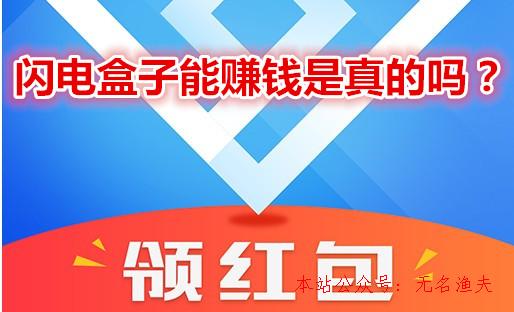 闪电盒子能赚钱是真的吗？

领红包

本站公众号：无名渔夫